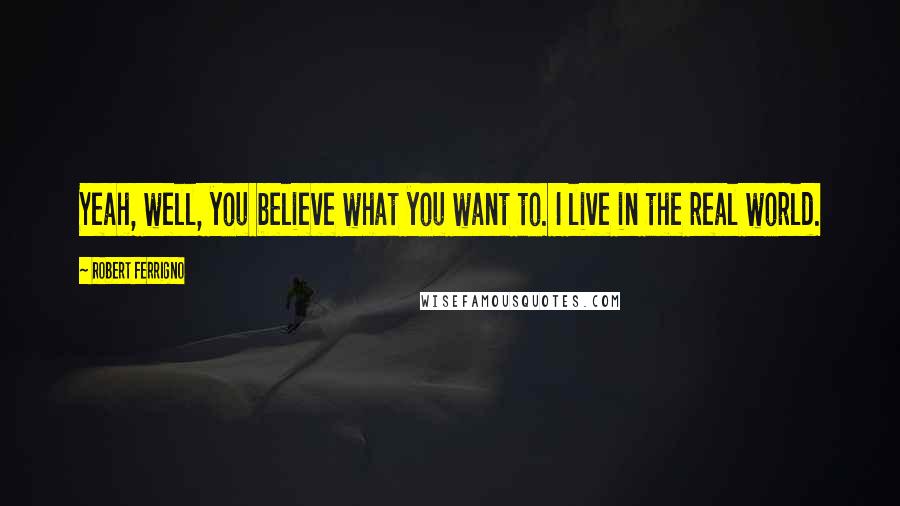 YEAH, WELL, YOU BELIEVE WHAT YOU WANT TO. I LIVE IN THE REAL WORLD.

~ ROBERT FERRIGNO

WISEFAMOUSQUOTES.COM